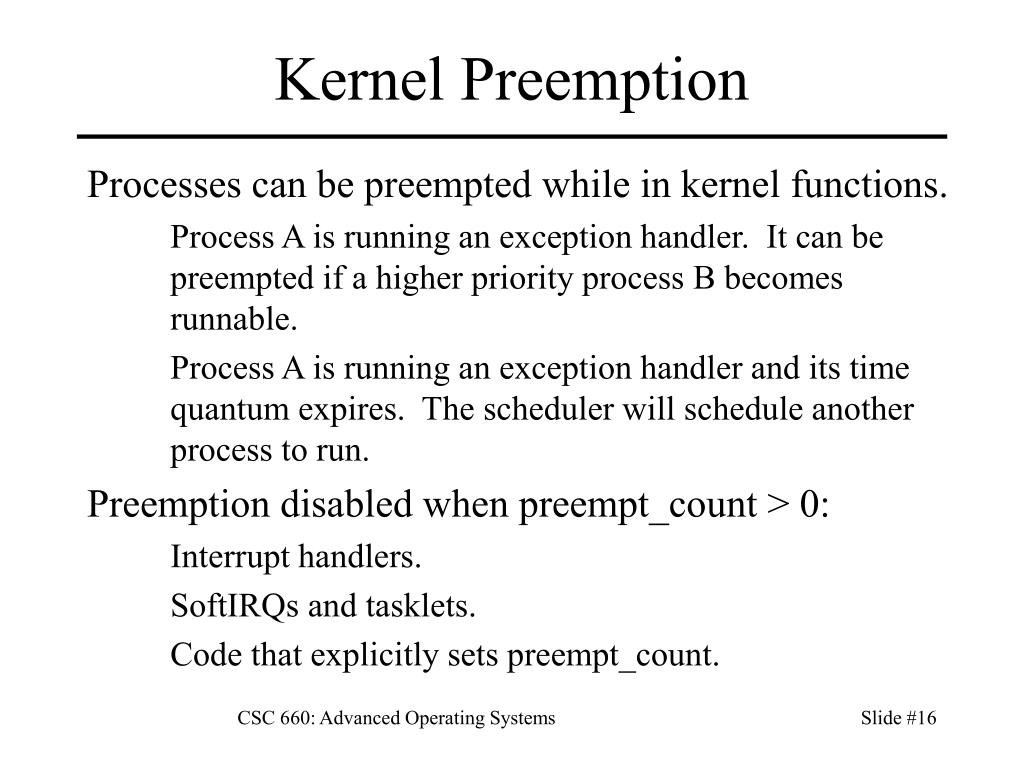 Kernel Preemption

Processes can be preempted while in kernel functions.

Process A is running an exception handler. It can be preempted if a higher priority process B becomes runnable.

Process A is running an exception handler and its time quantum expires. The scheduler will schedule another process to run.

Preemption disabled when preempt_count > 0:

Interrupt handlers.

SoftIRQs and tasklets.

Code that explicitly sets preempt_count.

CSC 660: Advanced Operating Systems

Slide #16